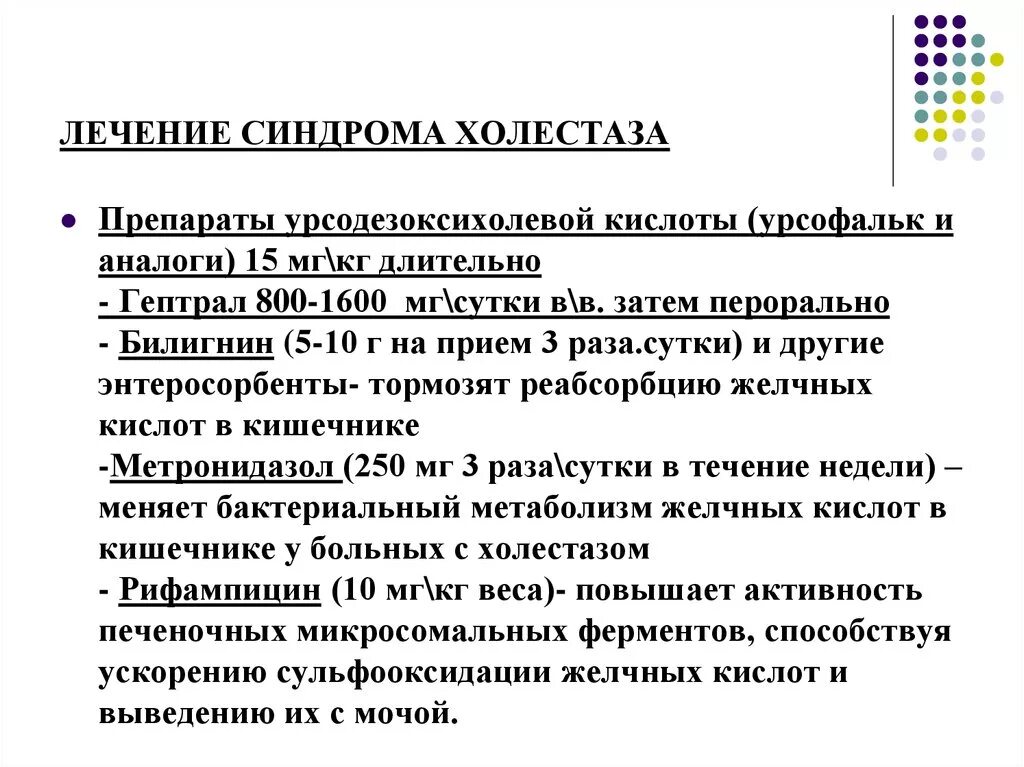 ЛЕЧЕНИЕ СИНДРОМА ХОЛЕСТАЗА

Препараты урсодезоксихолевой кислоты (урсофальк и аналоги) 15 мг\кг длительно
- Гептрал 800-1600 мг\сутки в\в. затем перорально
- Билигнин (5-10 г на прием 3 раза.сутки) и другие энтеросорбенты- тормозят реабсорбцию желчных кислот в кишечнике
-Метронидазол (250 мг 3 раза\сутки в течение недели) – меняет бактериальный метаболизм желчных кислот в кишечнике у больных с холестазом
- Рифампицин (10 мг\кг веса)- повышает активность печеночных микросомальных ферментов, способствуя ускорению сульфооксидации желчных кислот и выведению их с мочой.